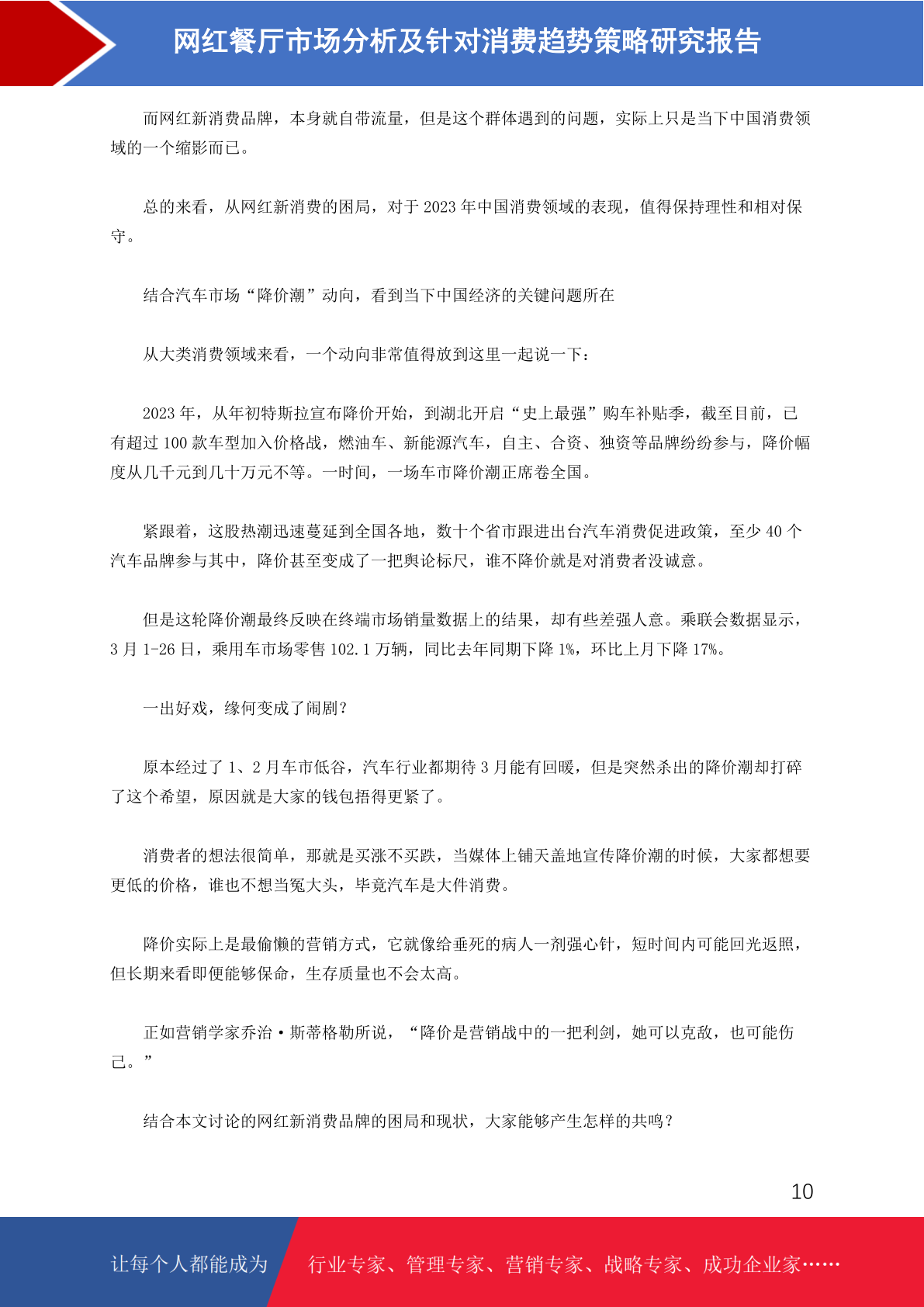 网红餐厅市场分析及针对消费趋势策略研究报告

而网红新消费品牌，本身就自带流量，但是这个群体遇到的问题，实际上只是当下中国消费领域的一个缩影而已。

总的来看，从网红新消费的困局，对于 2023 年中国消费领域的表现，值得保持理性和相对保守。

结合汽车市场“降价潮”动向，看到当下中国经济的关键问题所在

从大类消费领域来看，一个动向非常值得放到这里一起说一下：

2023 年，从年初特斯拉宣布降价开始，到湖北开启“史上最强”购车补贴季，截至目前，已有超过 100 款车型加入价格战，燃油车、新能源汽车，自主、合资、独资等品牌纷纷参与，降价幅度从几千元到几十万元不等。一时间，一场车市降价潮正席卷全国。

紧跟着，这股热潮迅速蔓延到全国各地，数十个省市跟进出台汽车消费促进政策，至少 40 个汽车品牌参与其中，降价甚至变成了一把舆论标尺，谁不降价就是对消费者没诚意。

但是这轮降价潮最终反映在终端市场销量数据上的结果，却有些差强人意。乘联会数据显示，3 月 1-26 日，乘用车市场零售 102.1 万辆，同比去年同期下降 1%，环比上月下降 17%。

一出好戏，缘何变成了闹剧？

原本经过了 1、2 月车市低谷，汽车行业都期待 3 月能有回暖，但是突然杀出的降价潮却打碎了这个希望，原因就是大家的钱包捂得更紧了。

消费者的想法很简单，那就是买涨不买跌，当媒体上铺天盖地宣传降价潮的时候，大家都想要更低的价格，谁也不想当冤大头，毕竟汽车是大件消费。

降价实际上是最偷懒的营销方式，它就像给垂死的病人一剂强心针，短时间内可能回光返照，但长期来看即便能够保命，生存质量也不会太高。

正如营销学家乔治·斯蒂格勒所说，“降价是营销战中的一把利剑，她可以克敌，也可能伤己。”

结合本文讨论的网红新消费品牌的困局和现状，大家能够产生怎样的共鸣？

10

让每个人都能成为 行业专家、管理专家、营销专家、战略专家、成功企业家……